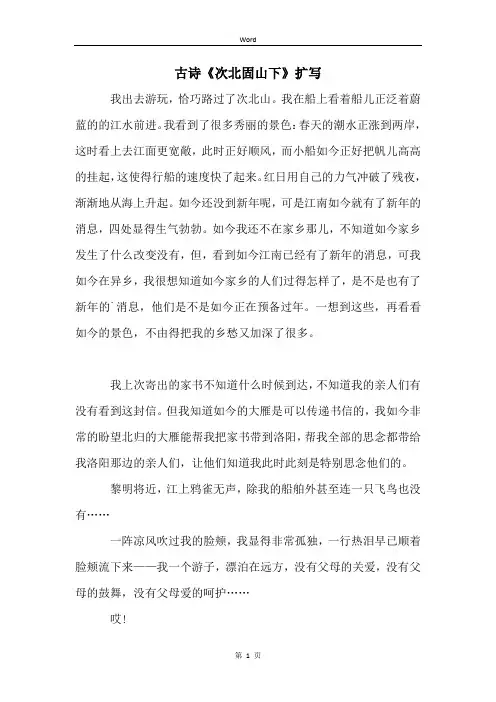 Word

古诗《次北固山下》扩写

我出去游玩，恰巧路过了次北山。我在船上看着船儿正泛着蔚蓝的的江水前进。我看到了很多秀丽的景色：春天的潮水正涨到两岸，这时看上去江面更宽敞，此时正好顺风，而小船如今正好把帆儿高高的挂起，这使得行船的速度快了起来。红日用自己的力气冲破了残夜，渐渐地从海上升起。如今还没到新年呢，可是江南如今就有了新年的消息，四处显得生气勃勃。如今我还不在家乡那儿，不知道如今家乡发生了什么改变没有，但，看到如今江南已经有了新年的消息，可我如今在异乡，我很想知道如今家乡的人们过得怎样了，是不是也有了新年的`消息，他们是不是如今正在预备过年。一想到这些，再看看如今的景色，不由得把我的乡愁又加深了很多。

我上次寄出的家书不知道什么时候到达，不知道我的亲人们有没有看到这封信。但我知道如今的大雁是可以传递书信的，我如今非常的盼望北归的大雁能帮我把家书带到洛阳，帮我全部的思念都带给我洛阳那边的亲人们，让他们知道我此时此刻是特别思念他们的。

黎明将近，江上鸦雀无声，除我的船舶外甚至连一只飞鸟也没有……

一阵凉风吹过我的脸颊，我显得非常孤独，一行热泪早已顺着脸颊流下来——我一个游子，漂泊在远方，没有父母的关爱，没有父母的鼓舞，没有父母爱的呵护……

哎！

第 1 页